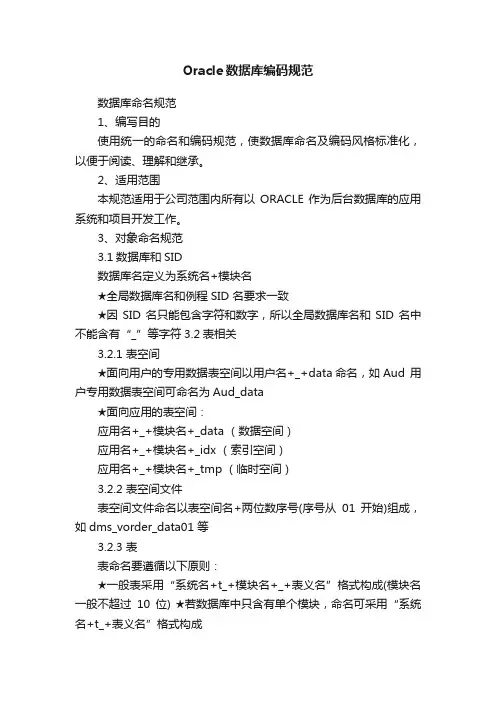 Oracle数据库编码规范

数据库命名规范

1、编写目的

使用统一的命名和编码规范，使数据库命名及编码风格标准化，以便于阅读、理解和继承。

2、适用范围

本规范适用于公司范围内所有以 ORACLE 作为后台数据库的应用系统和项目开发工作。

3、对象命名规范

3.1 数据库和 SID

数据库名定义为系统名+模块名

★全局数据库名和例程 SID 名要求一致

★因 SID 名只能包含字符和数字，所以全局数据库名和 SID 名中不能含有“_”等字符 3.2 表相关

3.2.1 表空间

★面向用户的专用数据表空间以用户名+_+data 命名，如 Aud 用户专用数据表空间可命名为 Aud_data

★面向应用的表空间：

应用名+_+模块名+_data （数据空间）

应用名+_+模块名+_idx （索引空间）

应用名+_+模块名+_tmp （临时空间）

3.2.2 表空间文件

表空间文件命名以表空间名+两位数序号(序号从 01 开始)组成，如 dms_vorder_data01 等

3.2.3 表

表命名要遵循以下原则：

★一般表采用“系统名+t_+模块名+_+表义名”格式构成(模块名一般不超过 10 位) ★若数据库中只含有单个模块，命名可采用“系统名+t_+表义名”格式构成